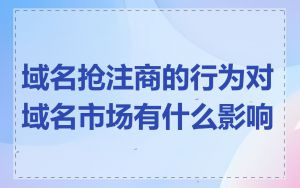 域名抢注商的行为对域名市场有什么影响